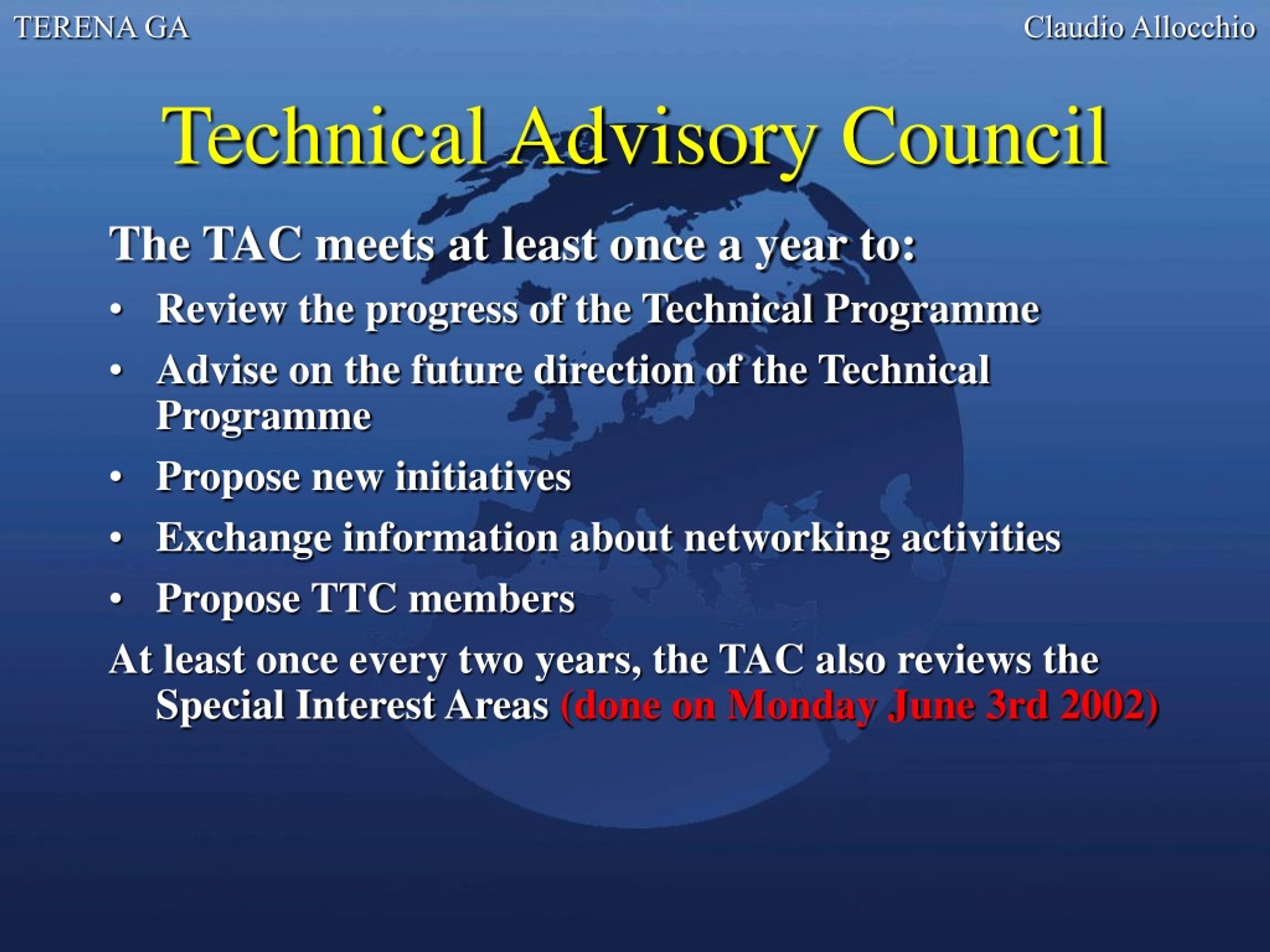 TERENA GA

Claudio Allocchio

Technical Advisory Council

The TAC meets at least once a year to:

• Review the progress of the Technical Programme
• Advise on the future direction of the Technical Programme
• Propose new initiatives
• Exchange information about networking activities
• Propose TTC members

At least once every two years, the TAC also reviews the Special Interest Areas (done on Monday June 3rd 2002)